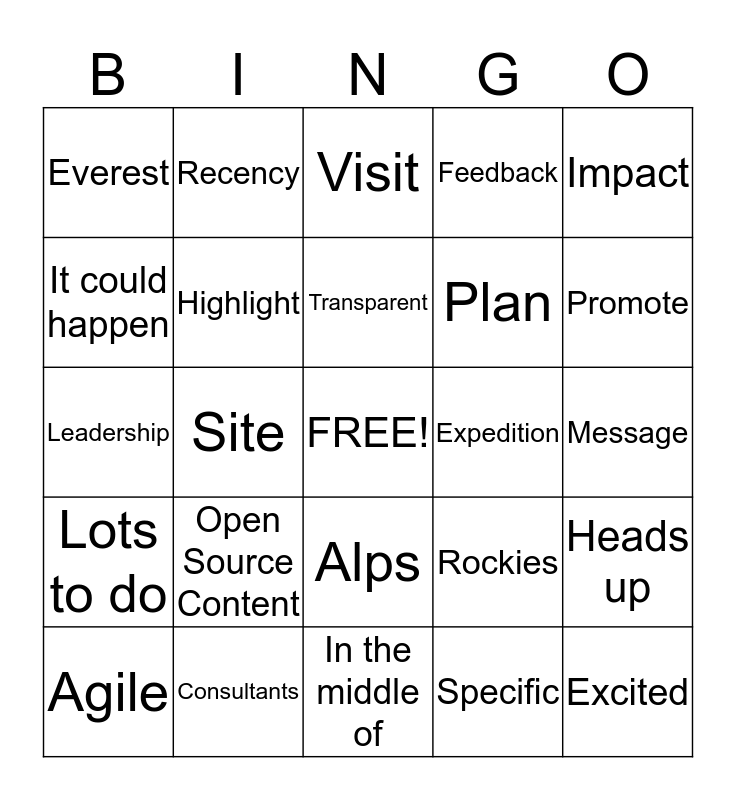 | B | I | N | G | O |
|---|---|---|---|---|
| Everest | Recency | Visit | Feedback | Impact |
| It could happen | Highlight | Transparent | Plan | Promote |
| Leadership | Site | FREE! | Expedition | Message |
| Lots to do | Open Source Content | Alps | Rockies | Heads up |
| Agile | Consultants | In the middle of | Specific | Excited |